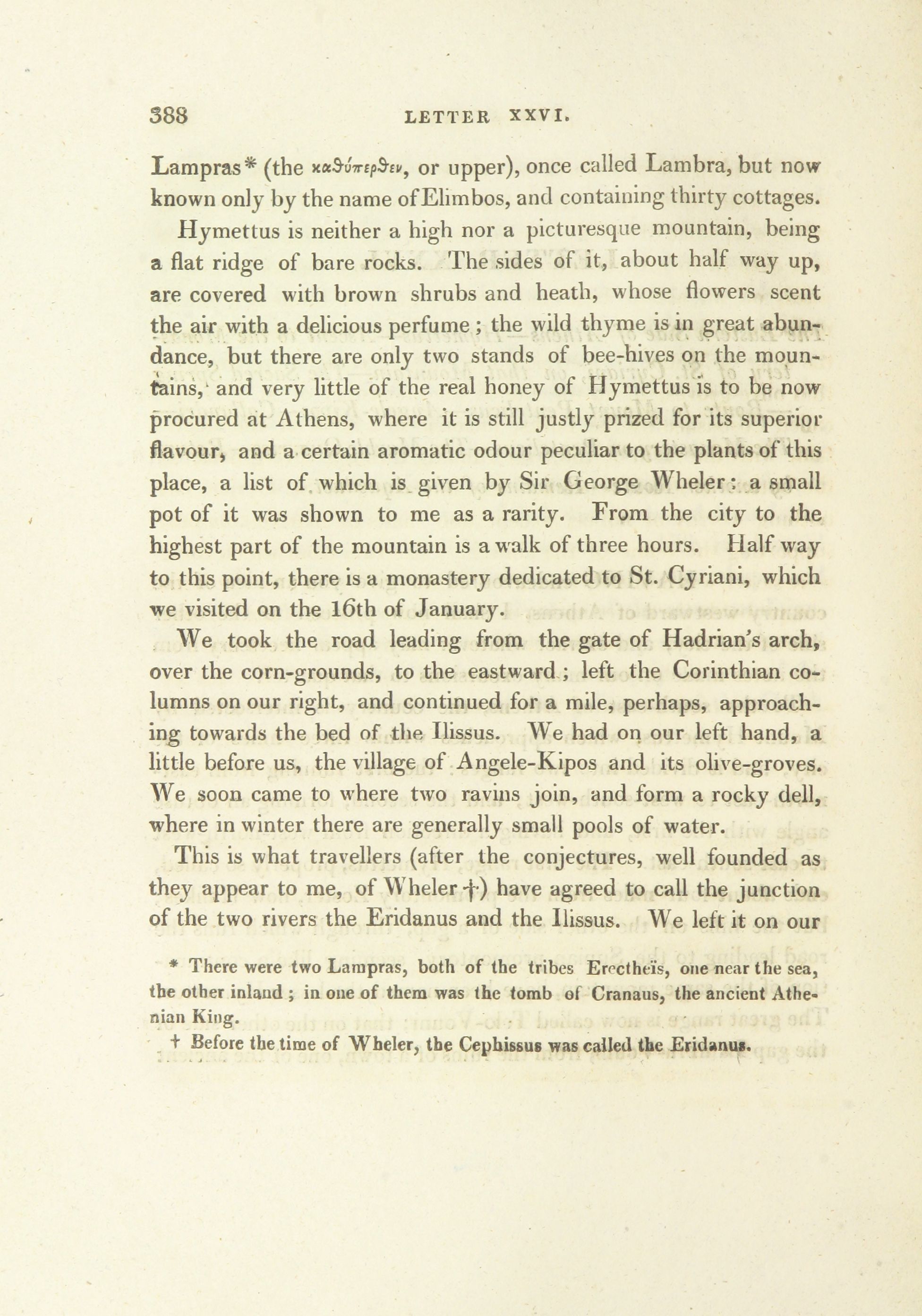 388 LETTER XXVI.

Lampras* (the καθύπερθεν, or upper), once called Lambra, but now known only by the name of Elimbos, and containing thirty cottages.

Hymettus is neither a high nor a picturesque mountain, being a flat ridge of bare rocks. The sides of it, about half way up, are covered with brown shrubs and heath, whose flowers scent the air with a delicious perfume; the wild thyme is in great abundance, but there are only two stands of bee-hives on the mountains, and very little of the real honey of Hymettus is to be now procured at Athens, where it is still justly prized for its superior flavour, and a certain aromatic odour peculiar to the plants of this place, a list of which is given by Sir George Wheler: a small pot of it was shown to me as a rarity. From the city to the highest part of the mountain is a walk of three hours. Half way to this point, there is a monastery dedicated to St. Cyriani, which we visited on the 16th of January.

We took the road leading from the gate of Hadrian's arch, over the corn-grounds, to the eastward; left the Corinthian columns on our right, and continued for a mile, perhaps, approaching towards the bed of the Ilissus. We had on our left hand, a little before us, the village of Angele-Kipos and its olive-groves. We soon came to where two ravins join, and form a rocky dell, where in winter there are generally small pools of water.

This is what travellers (after the conjectures, well founded as they appear to me, of Wheler †) have agreed to call the junction of the two rivers the Eridanus and the Ilissus. We left it on our

* There were two Lampras, both of the tribes Erectheïs, one near the sea, the other inland; in one of them was the tomb of Cranaus, the ancient Athenian King.

† Before the time of Wheler, the Cephissus was called the Eridanus.